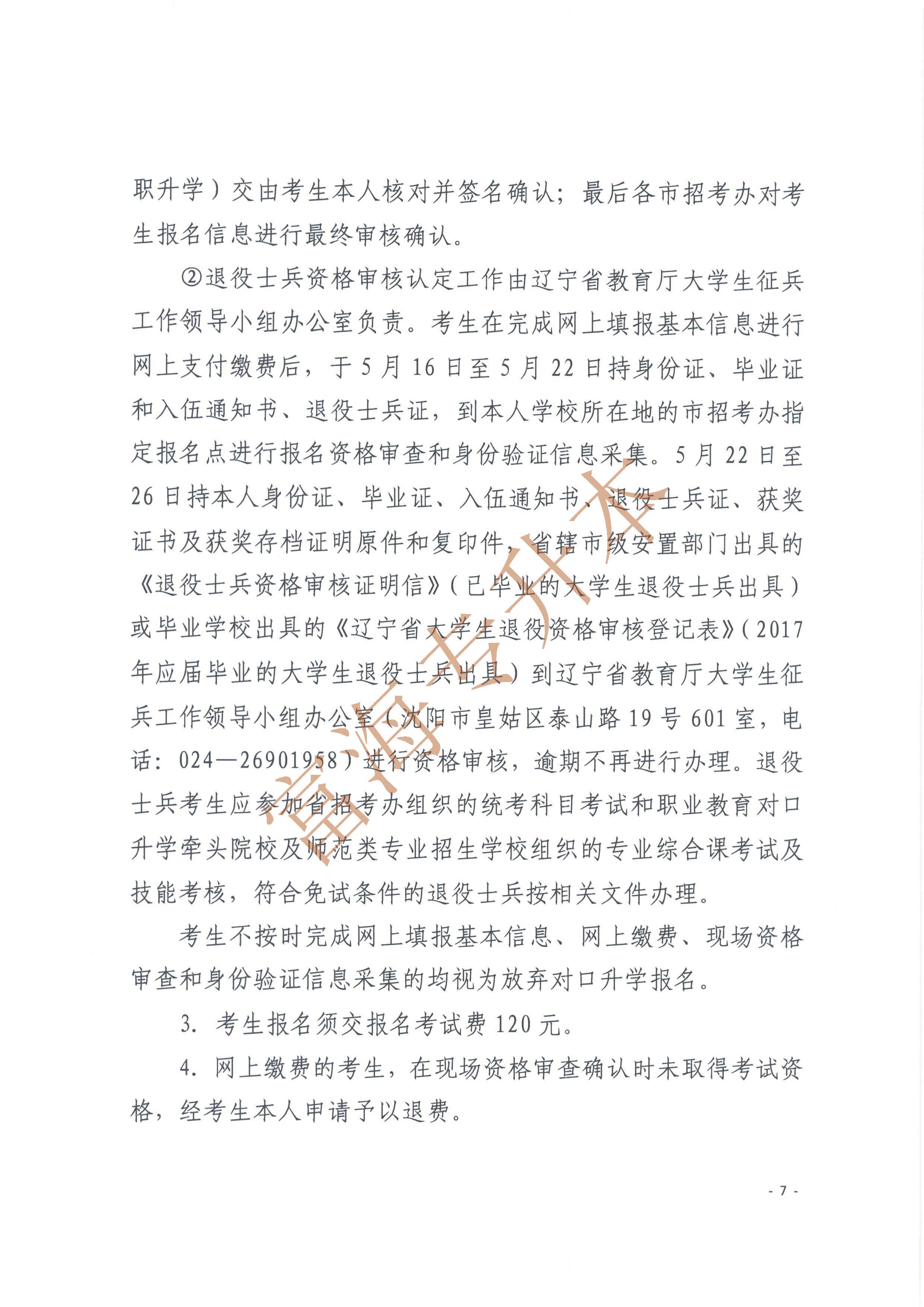 职升学）交由考生本人核对并签名确认；最后各市招考办对考生报名信息进行最终审核确认。

②退役士兵资格审核认定工作由辽宁省教育厅大学生征兵工作领导小组办公室负责。考生在完成网上填报基本信息进行网上支付缴费后，于5月16日至5月22日持身份证、毕业证和入伍通知书、退役士兵证，到本人学校所在地的市招考办指定报名点进行报名资格审查和身份验证信息采集。5月22日至26日持本人身份证、毕业证、入伍通知书、退役士兵证、获奖证书及获奖存档证明原件和复印件，省辖市级安置部门出具的《退役士兵资格审核证明信》（已毕业的大学生退役士兵出具）或毕业学校出具的《辽宁省大学生退役资格审核登记表》（2017年应届毕业的大学生退役士兵出具）到辽宁省教育厅大学生征兵工作领导小组办公室（沈阳市皇姑区泰山路19号601室，电话：024—26901958）进行资格审核，逾期不再进行办理。退役士兵考生应参加省招考办组织的统考科目考试和职业教育对口升学牵头院校及师范类专业招生学校组织的专业综合课考试及技能考核，符合免试条件的退役士兵按相关文件办理。

考生不按时完成网上填报基本信息、网上缴费、现场资格审查和身份验证信息采集的均视为放弃对口升学报名。

3. 考生报名须交报名考试费120元。

4. 网上缴费的考生，在现场资格审查确认时未取得考试资格，经考生本人申请予以退费。

富海专升本

- 7 -